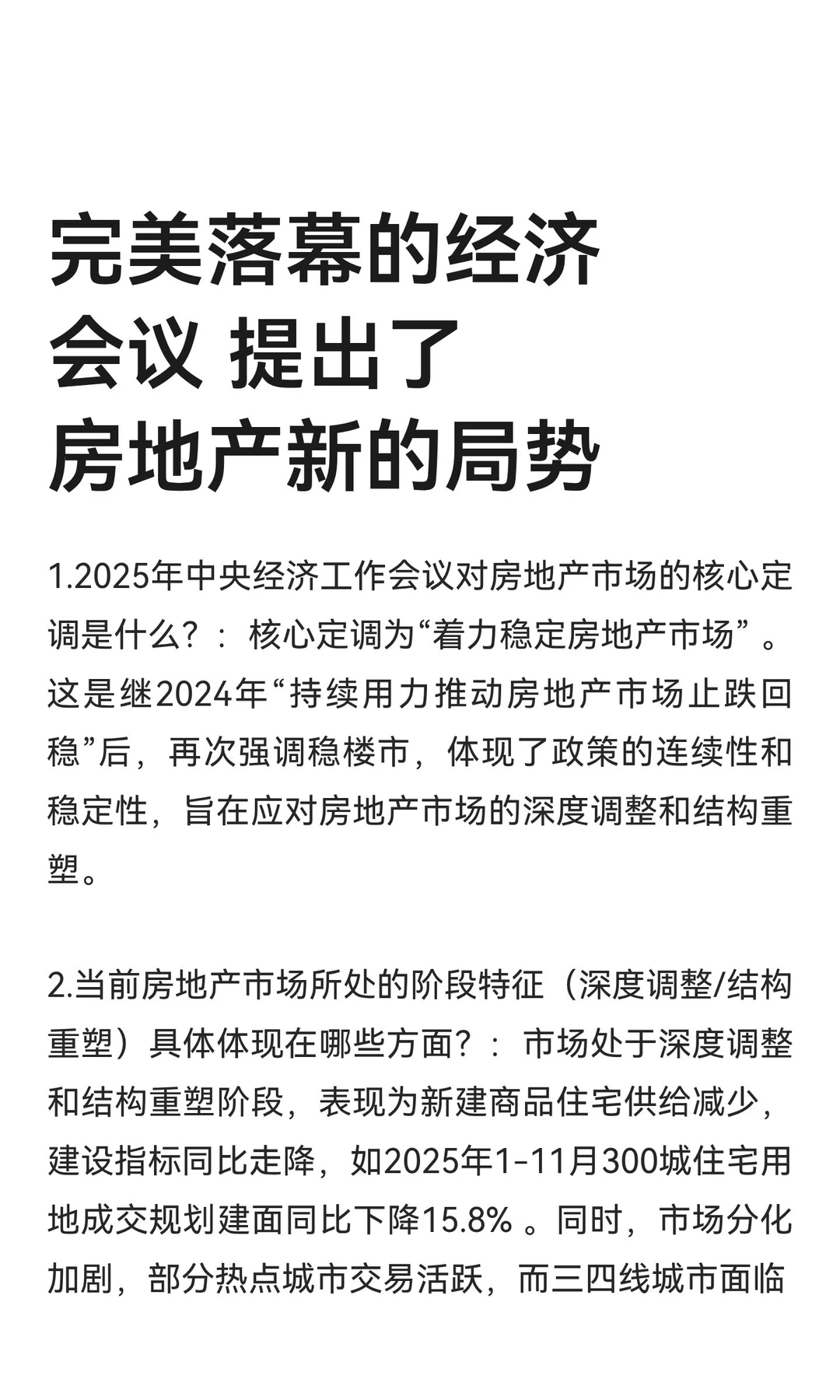 完美落幕的经济会议 提出了房地产新的局势

1.2025年中央经济工作会议对房地产市场的核心定调是什么？：核心定调为“着力稳定房地产市场”。这是继2024年“持续用力推动房地产市场止跌回稳”后，再次强调稳楼市，体现了政策的连续性和稳定性，旨在应对房地产市场的深度调整和结构重塑。

2.当前房地产市场所处的阶段特征（深度调整/结构重塑）具体体现在哪些方面？：市场处于深度调整和结构重塑阶段，表现为新建商品住宅供给减少，建设指标同比走降，如2025年1-11月300城住宅用地成交规划建面同比下降15.8%。同时，市场分化加剧，部分热点城市交易活跃，而三四线城市面临